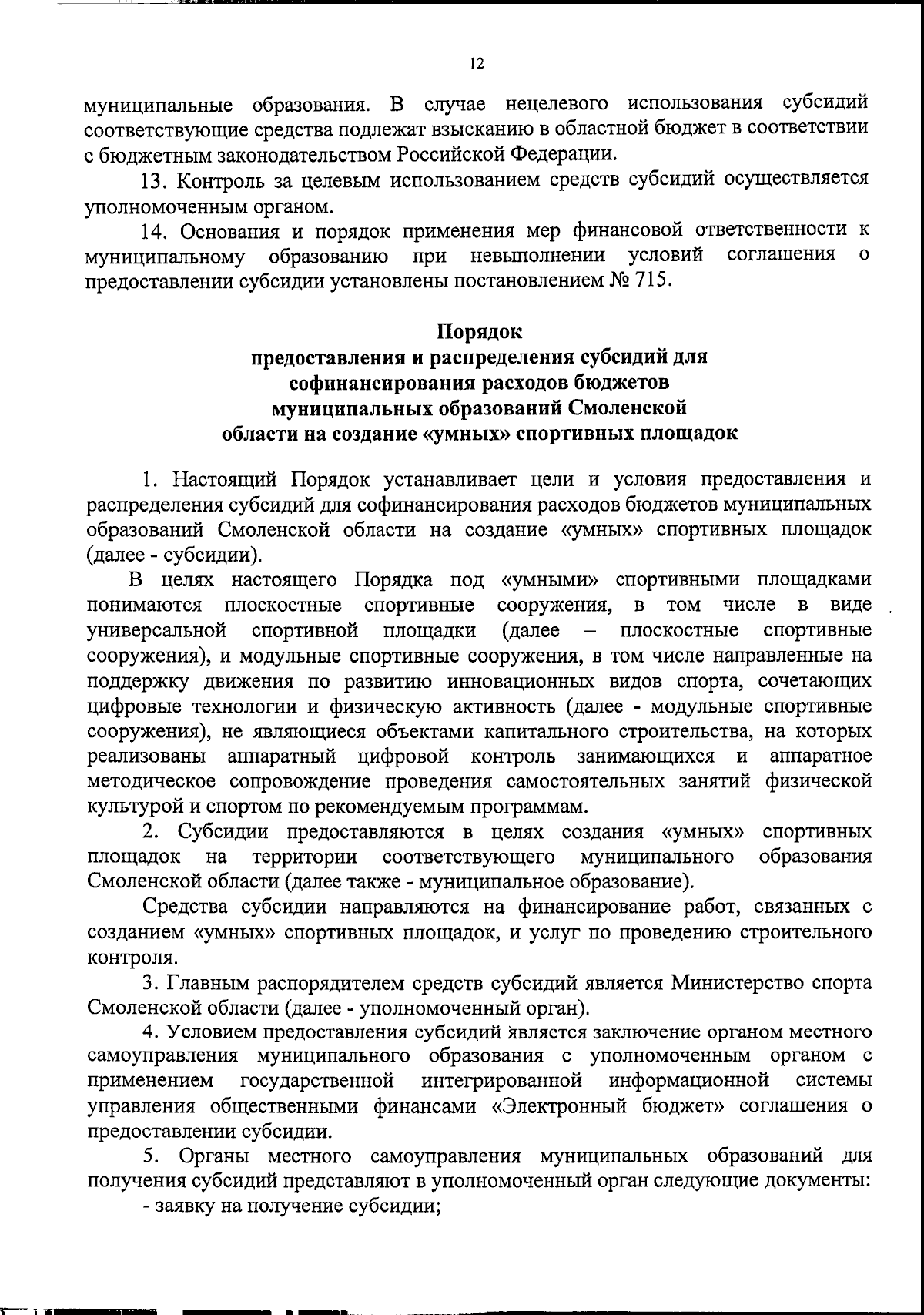 12

муниципальные образования. В случае нецелевого использования субсидий соответствующие средства подлежат взысканию в областной бюджет в соответствии с бюджетным законодательством Российской Федерации.

13. Контроль за целевым использованием средств субсидий осуществляется уполномоченным органом.

14. Основания и порядок применения мер финансовой ответственности к муниципальному образованию при невыполнении условий соглашения о предоставлении субсидии установлены постановлением № 715.

Порядок
предоставления и распределения субсидий для софинансирования расходов бюджетов муниципальных образований Смоленской области на создание «умных» спортивных площадок

1. Настоящий Порядок устанавливает цели и условия предоставления и распределения субсидий для софинансирования расходов бюджетов муниципальных образований Смоленской области на создание «умных» спортивных площадок (далее - субсидии).

В целях настоящего Порядка под «умными» спортивными площадками понимаются плоскостные спортивные сооружения, в том числе в виде универсальной спортивной площадки (далее – плоскостные спортивные сооружения), и модульные спортивные сооружения, в том числе направленные на поддержку движения по развитию инновационных видов спорта, сочетающих цифровые технологии и физическую активность (далее - модульные спортивные сооружения), не являющиеся объектами капитального строительства, на которых реализованы аппаратный цифровой контроль занимающихся и аппаратное методическое сопровождение проведения самостоятельных занятий физической культурой и спортом по рекомендуемым программам.

2. Субсидии предоставляются в целях создания «умных» спортивных площадок на территории соответствующего муниципального образования Смоленской области (далее также - муниципальное образование).

Средства субсидии направляются на финансирование работ, связанных с созданием «умных» спортивных площадок, и услуг по проведению строительного контроля.

3. Главным распорядителем средств субсидий является Министерство спорта Смоленской области (далее - уполномоченный орган).

4. Условием предоставления субсидий является заключение органом местного самоуправления муниципального образования с уполномоченным органом с применением государственной интегрированной информационной системы управления общественными финансами «Электронный бюджет» соглашения о предоставлении субсидии.

5. Органы местного самоуправления муниципальных образований для получения субсидий представляют в уполномоченный орган следующие документы:

- заявку на получение субсидии;